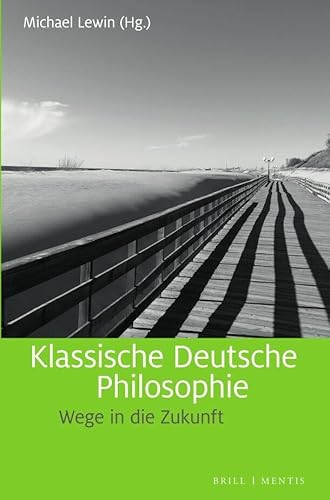 Michael Lewin (Hg.)

Klassische Deutsche Philosophie

Wege in die Zukunft

BRILL | MENTIS